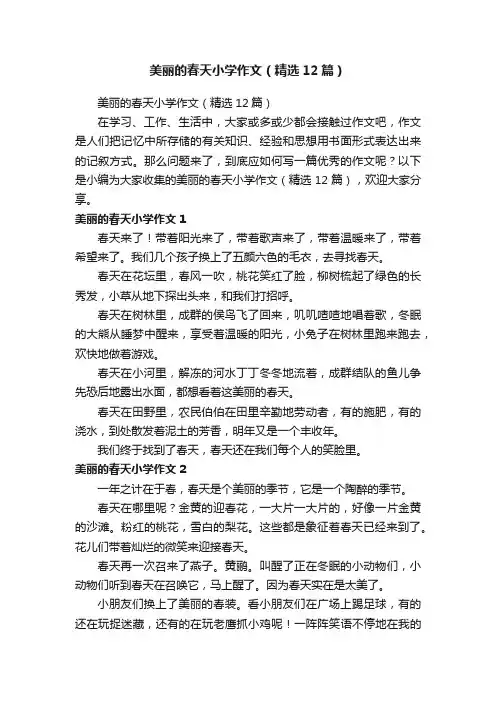 美丽的春天小学作文（精选12篇）

美丽的春天小学作文（精选12篇）

在学习、工作、生活中，大家或多或少都会接触过作文吧，作文是人们把记忆中所存储的有关知识、经验和思想用书面形式表达出来的记叙方式。那么问题来了，到底应如何写一篇优秀的作文呢？以下是小编为大家收集的美丽的春天小学作文（精选12篇），欢迎大家分享。

美丽的春天小学作文1

春天来了！带着阳光来了，带着歌声来了，带着温暖来了，带着希望来了。我们几个孩子换上了五颜六色的毛衣，去寻找春天。

春天在花坛里，春风一吹，桃花笑红了脸，柳树梳起了绿色的长秀发，小草从地下探出头来，和我们打招呼。

春天在树林里，成群的候鸟飞了回来，叽叽喳喳地唱着歌，冬眠的大熊从睡梦中醒来，享受着温暖的阳光，小兔子在树林里跑来跑去，欢快地做着游戏。

春天在小河里，解冻的河水丁丁冬冬地流着，成群结队的鱼儿争先恐后地露出水面，都想看看这美丽的春天。

春天在田野里，农民伯伯在田里辛勤地劳动着，有的施肥，有的浇水，到处散发着泥土的芳香，明年又是一个丰收年。

我们终于找到了春天，春天还在我们每个人的笑脸里。

美丽的春天小学作文2

一年之计在于春，春天是个美丽的季节，它是一个陶醉的季节。

春天在哪里呢？金黄的迎春花，一大片一大片的，好像一片金黄的沙滩。粉红的桃花，雪白的梨花。这些都是象征着春天已经来到了。花儿们带着灿烂的微笑来迎接春天。

春天再一次召来了燕子。黄鹂。叫醒了正在冬眠的小动物们，小动物们听到春天在召唤它，马上醒了。因为春天实在是太美了。

小朋友们换上了美丽的春装。看小朋友们在广场上踢足球，有的还在玩捉迷藏，还有的在玩老鹰抓小鸡呢！一阵阵笑语不停地在我的